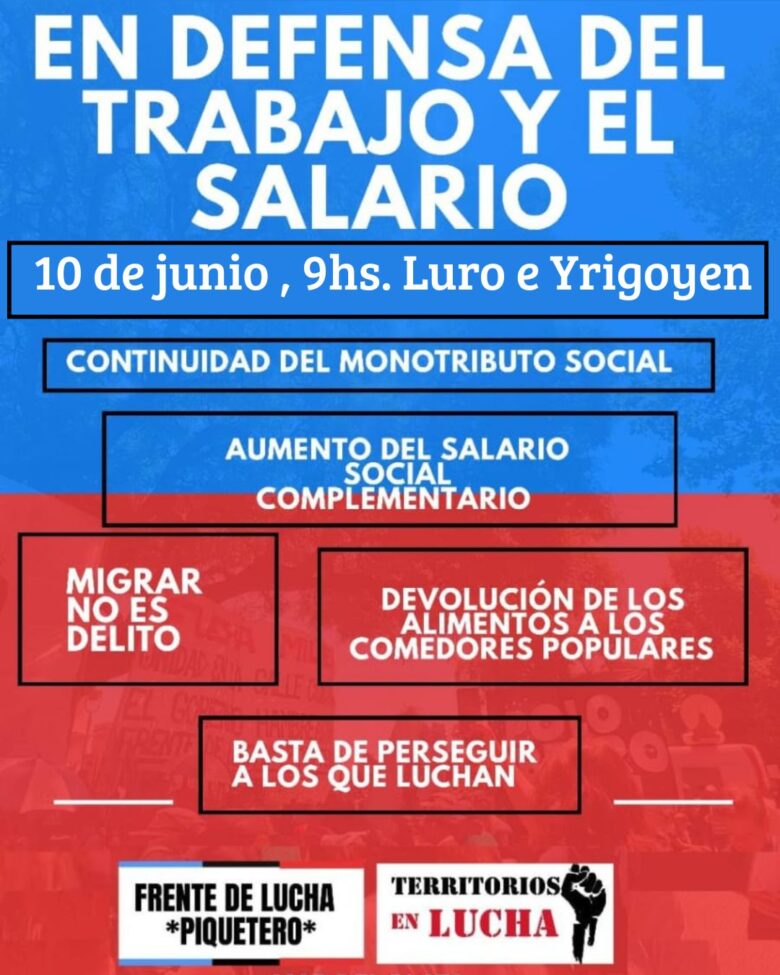 EN DEFENSA DEL TRABAJO Y EL SALARIO

10 de junio , 9hs. Luro e Yrigoyen

CONTINUIDAD DEL MONOTRIBUTO SOCIAL

AUMENTO DEL SALARIO SOCIAL COMPLEMENTARIO

MIGRAR NO ES DELITO

DEVOLUCIÓN DE LOS ALIMENTOS A LOS COMEDORES POPULARES

BASTA DE PERSEGUIR A LOS QUE LUCHAN

FRENTE DE LUCHA *PIQUETERO*

TERRITORIOS EN LUCHA